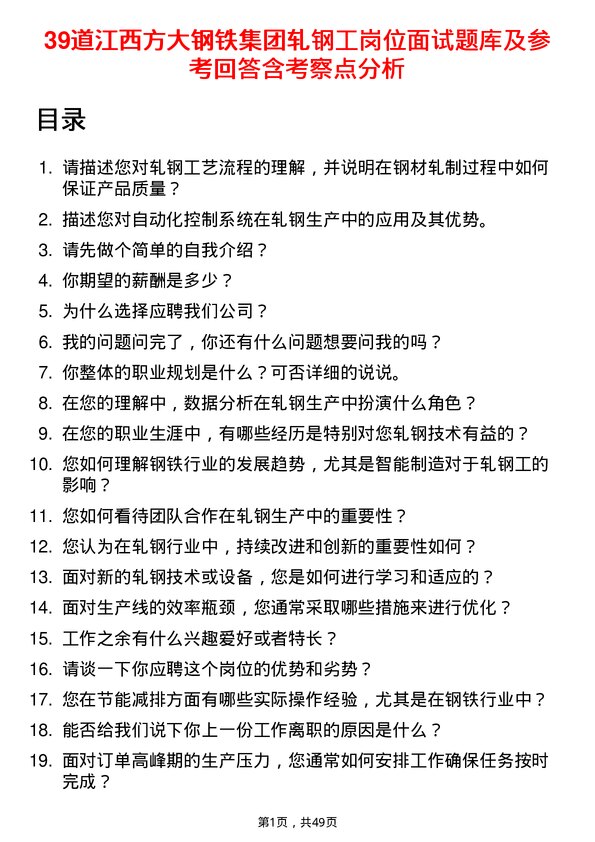 39道江西方大钢铁集团轧钢工岗位面试题库及参考回答含考察点分析

目录

1. 请描述您对轧钢工艺流程的理解，并说明在钢材轧制过程中如何保证产品质量？
2. 描述您对自动化控制系统在轧钢生产中的应用及其优势。
3. 请先做个简单的自我介绍？
4. 你期望的薪酬是多少？
5. 为什么选择应聘我们公司？
6. 我的问题问完了，你还有什么问题想要问我的吗？
7. 你整体的职业规划是什么？可否详细的说说。
8. 在您的理解中，数据分析在轧钢生产中扮演什么角色？
9. 在您的职业生涯中，有哪些经历是特别对您轧钢技术有益的？
10. 您如何理解钢铁行业的发展趋势，尤其是智能制造对于轧钢工的影响？
11. 您如何看待团队合作在轧钢生产中的重要性？
12. 您认为在轧钢行业中，持续改进和创新的重要性如何？
13. 面对新的轧钢技术或设备，您是如何进行学习和适应的？
14. 面对生产线的效率瓶颈，您通常采取哪些措施来进行优化？
15. 工作之余有什么兴趣爱好或者特长？
16. 请谈一下你应聘这个岗位的优势和劣势？
17. 您在节能减排方面有哪些实际操作经验，尤其是在钢铁行业中？
18. 能否给我们说下你上一份工作离职的原因是什么？
19. 面对订单高峰期的生产压力，您通常如何安排工作确保任务按时完成？

第1页，共49页